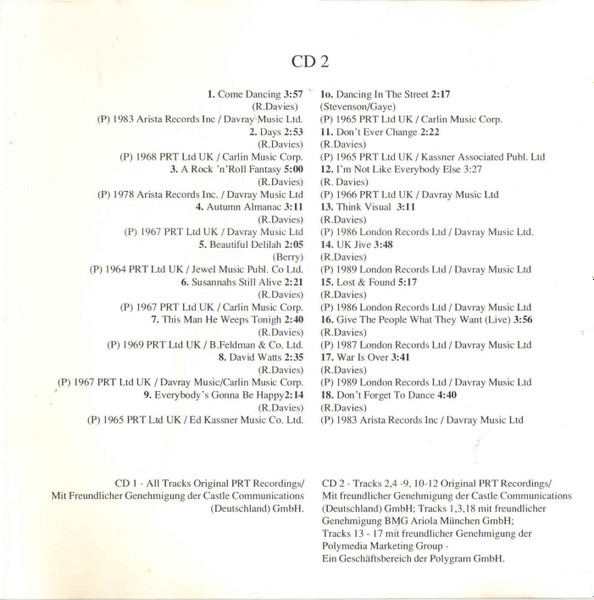 CD 2

1. Come Dancing 3:57
(R.Davies)
(P) 1983 Arista Records Inc / Davray Music Ltd.
2. Days 2:53
(R.Davies)
(P) 1968 PRT Ltd UK / Carlin Music Corp.
3. A Rock 'n'Roll Fantasy 5:00
(R.Davies)
(P) 1978 Arista Records Inc. / Davray Music Ltd
4. Autumn Almanac 3:11
(R.Davies)
(P) 1967 PRT Ltd UK / Davray Music Ltd
5. Beautiful Delilah 2:05
(Berry)
(P) 1964 PRT Ltd UK / Jewel Music Publ. Co Ltd.
6. Susannahs Still Alive 2:21
(R.Davies)
(P) 1967 PRT Ltd UK / Carlin Music Corp.
7. This Man He Weeps Tonigh 2:40
(R.Davies)
(P) 1969 PRT Ltd UK / B.Feldman & Co. Ltd.
8. David Watts 2:35
(R.Davies)
(P) 1967 PRT Ltd UK / Davray Music/Carlin Music Corp.
9. Everybody's Gonna Be Happy2:14
(R.Davies)
(P) 1965 PRT Ltd UK / Ed Kassner Music Co. Ltd.

1o. Dancing In The Street 2:17
(Stevenson/Gaye)
(P) 1965 PRT Ltd UK / Carlin Music Corp.
11. Don't Ever Change 2:22
(R.Davies)
(P) 1965 PRT Ltd UK / Kassner Associated Publ. Ltd
12. I'm Not Like Everybody Else 3:27
(R. Davies)
(P) 1966 PRT Ltd UK / Davray Music Ltd
13. Think Visual 3:11
(R.Davies)
(P) 1986 London Records Ltd / Davray Music Ltd.
14. UK Jive 3:48
(R.Davies)
(P) 1989 London Records Ltd / Davray Music Ltd
15. Lost & Found 5:17
(R.Davies)
(P) 1986 London Records Ltd / Davray Music Ltd
16. Give The People What They Want (Live) 3:56
(R.Davies)
(P) 1987 London Records Ltd / Davray Music Ltd
17. War Is Over 3:41
(R.Davies)
(P) 1989 London Records Ltd / Davray Music Ltd
18. Don't Forget To Dance 4:40
(R.Davies)
(P) 1983 Arista Records Inc / Davray Music Ltd

CD 1 - All Tracks Original PRT Recordings/ Mit Freundlicher Genehmigung der Castle Communications (Deutschland) GmbH.

CD 2 - Tracks 2,4 -9, 10-12 Original PRT Recordings/ Mit freundlicher Genehmigung der Castle Communications (Deutschland) GmbH; Tracks 1,3,18 mit freundlicher Genehmigung BMG Ariola München GmbH; Tracks 13 - 17 mit freundlicher Genehmigung der Polymedia Marketing Group - Ein Geschäftsbereich der Polygram GmbH.